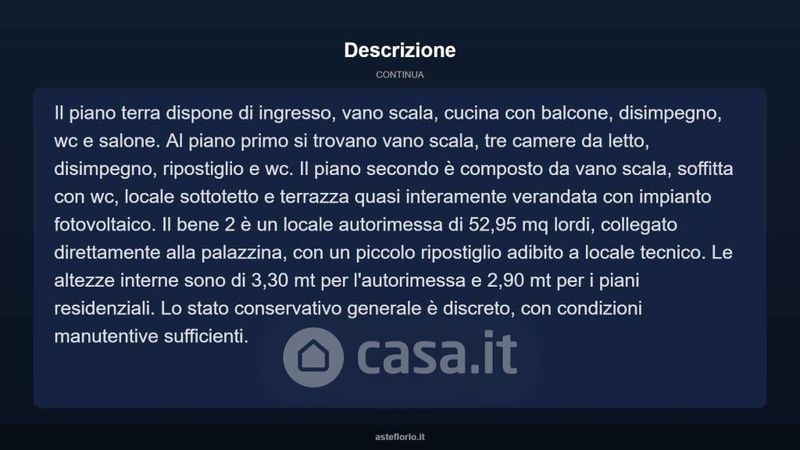 Descrizione

CONTINUA

Il piano terra dispone di ingresso, vano scala, cucina con balcone, disimpegno, wc e salone. Al piano primo si trovano vano scala, tre camere da letto, disimpegno, ripostiglio e wc. Il piano secondo è composto da vano scala, soffitta con wc, locale sottotetto e terrazza quasi interamente verandata con impianto fotovoltaico. Il bene 2 è un locale autorimessa di 52,95 mq lordi, collegato direttamente alla palazzina, con un piccolo ripostiglio adibito a locale tecnico. Le altezze interne sono di 3,30 mt per l'autorimessa e 2,90 mt per i piani residenziali. Lo stato conservativo generale è discreto, con condizioni manutentive sufficienti.

casa.it

asteflorio.it